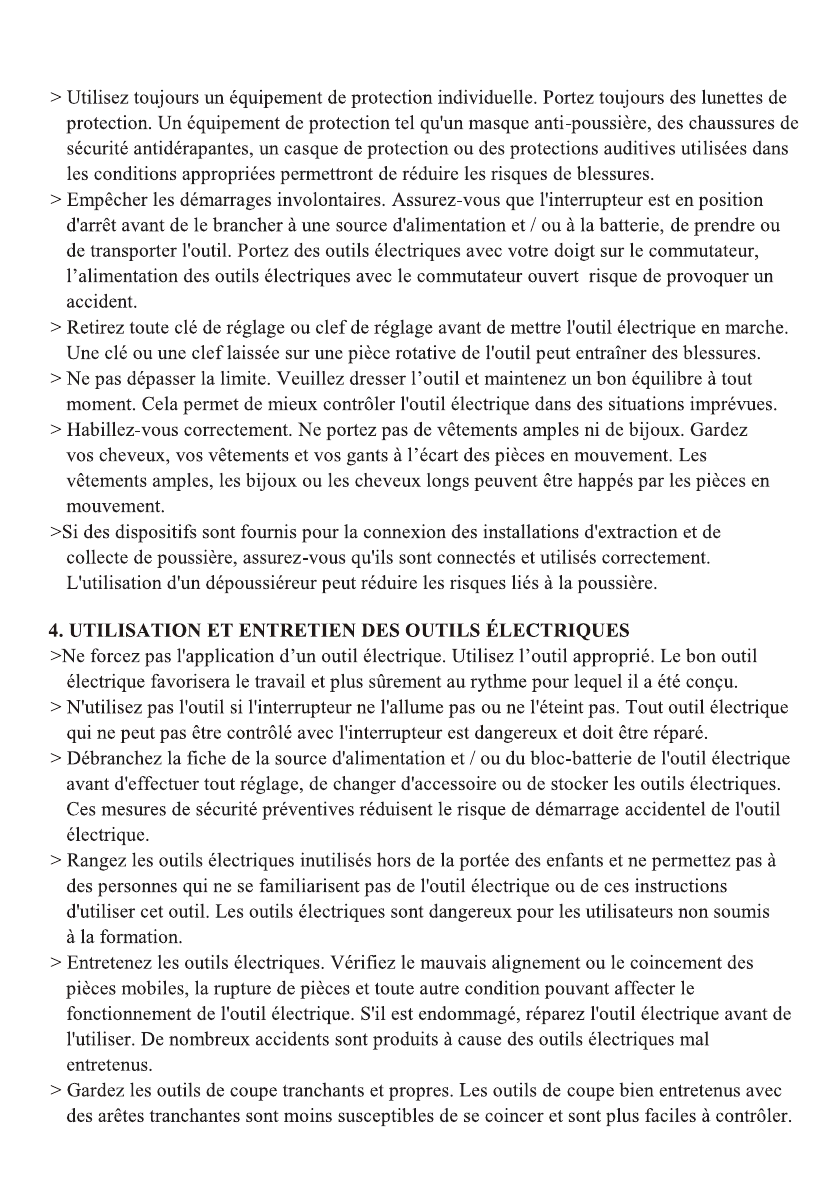 > Utilisez toujours un équipement de protection individuelle. Portez toujours des lunettes de protection. Un équipement de protection tel qu'un masque anti-poussière, des chaussures de sécurité antidérapantes, un casque de protection ou des protections auditives utilisées dans les conditions appropriées permettront de réduire les risques de blessures.
> Empêcher les démarrages involontaires. Assurez-vous que l'interrupteur est en position d'arrêt avant de le brancher à une source d'alimentation et / ou à la batterie, de prendre ou de transporter l'outil. Portez des outils électriques avec votre doigt sur le commutateur, l'alimentation des outils électriques avec le commutateur ouvert risque de provoquer un accident.
> Retirez toute clé de réglage ou clef de réglage avant de mettre l'outil électrique en marche. Une clé ou une clef laissée sur une pièce rotative de l'outil peut entraîner des blessures.
> Ne pas dépasser la limite. Veuillez dresser l'outil et maintenez un bon équilibre à tout moment. Cela permet de mieux contrôler l'outil électrique dans des situations imprévues.
> Habillez-vous correctement. Ne portez pas de vêtements amples ni de bijoux. Gardez vos cheveux, vos vêtements et vos gants à l'écart des pièces en mouvement. Les vêtements amples, les bijoux ou les cheveux longs peuvent être happés par les pièces en mouvement.
>Si des dispositifs sont fournis pour la connexion des installations d'extraction et de collecte de poussière, assurez-vous qu'ils sont connectés et utilisés correctement. L'utilisation d'un dépoussiéreur peut réduire les risques liés à la poussière.

4. UTILISATION ET ENTRETIEN DES OUTILS ÉLECTRIQUES
>Ne forcez pas l'application d'un outil électrique. Utilisez l'outil approprié. Le bon outil électrique favorisera le travail et plus sûrement au rythme pour lequel il a été conçu.
> N'utilisez pas l'outil si l'interrupteur ne l'allume pas ou ne l'éteint pas. Tout outil électrique qui ne peut pas être contrôlé avec l'interrupteur est dangereux et doit être réparé.
> Débranchez la fiche de la source d'alimentation et / ou du bloc-batterie de l'outil électrique avant d'effectuer tout réglage, de changer d'accessoire ou de stocker les outils électriques. Ces mesures de sécurité préventives réduisent le risque de démarrage accidentel de l'outil électrique.
> Rangez les outils électriques inutilisés hors de la portée des enfants et ne permettez pas à des personnes qui ne se familiarisent pas de l'outil électrique ou de ces instructions d'utiliser cet outil. Les outils électriques sont dangereux pour les utilisateurs non soumis à la formation.
> Entretenez les outils électriques. Vérifiez le mauvais alignement ou le coincement des pièces mobiles, la rupture de pièces et toute autre condition pouvant affecter le fonctionnement de l'outil électrique. S'il est endommagé, réparez l'outil électrique avant de l'utiliser. De nombreux accidents sont produits à cause des outils électriques mal entretenus.
> Gardez les outils de coupe tranchants et propres. Les outils de coupe bien entretenus avec des arêtes tranchantes sont moins susceptibles de se coincer et sont plus faciles à contrôler.